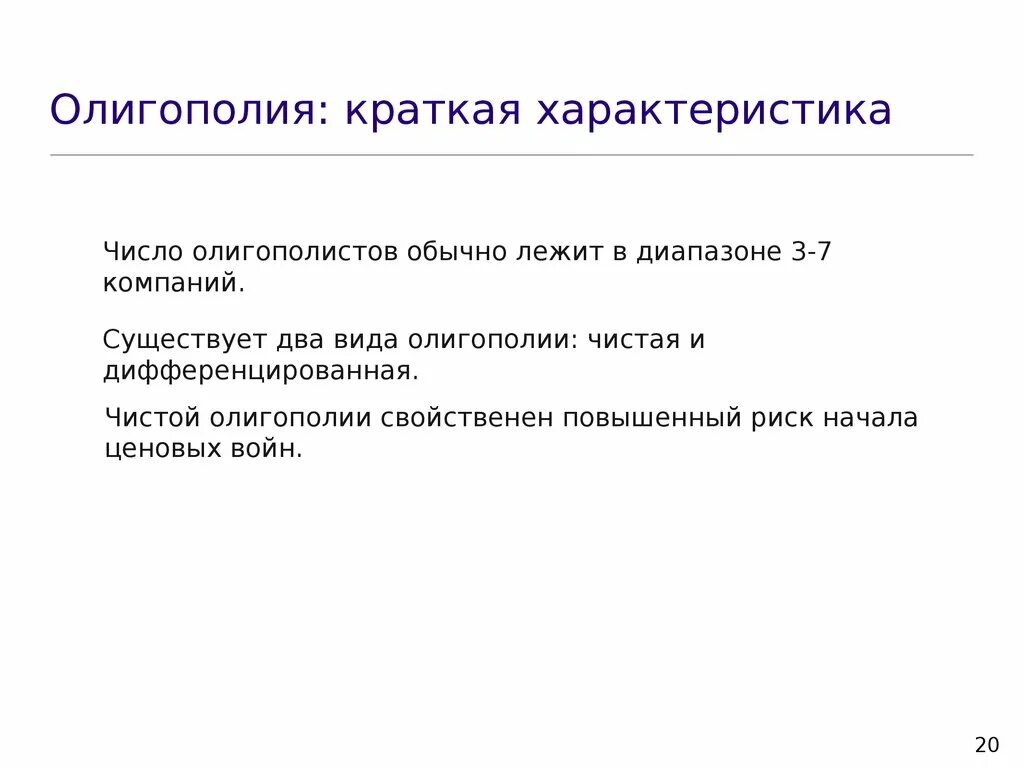 Олигополия: краткая характеристика

Число олигополистов обычно лежит в диапазоне 3-7 компаний.

Существует два вида олигополии: чистая и дифференцированная.

Чистой олигополии свойственен повышенный риск начала ценовых войн.

20